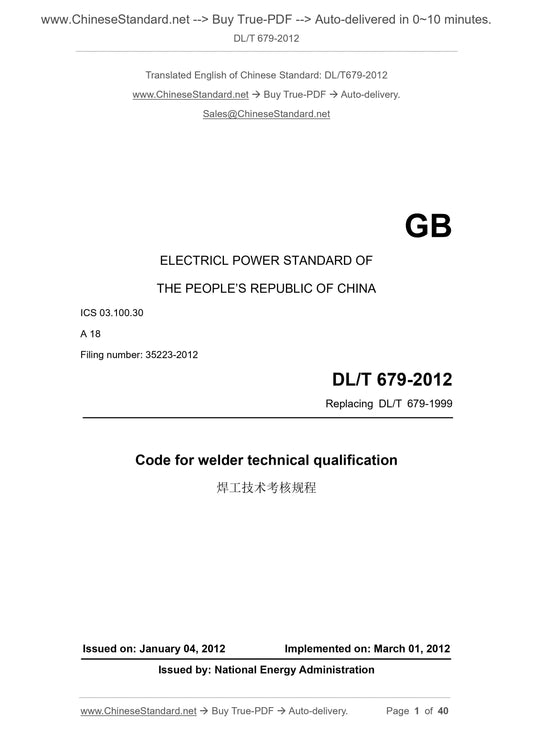 www.ChineseStandard.net --> Buy True-PDF --> Auto-delivered in 0~10 minutes.
DL/T 679-2012

Translated English of Chinese Standard: DL/T679-2012
www.ChineseStandard.net → Buy True-PDF → Auto-delivery.
Sales@ChineseStandard.net

GB

ELECTRICL POWER STANDARD OF
THE PEOPLE'S REPUBLIC OF CHINA

ICS 03.100.30
A 18
Filing number: 35223-2012

DL/T 679-2012
Replacing DL/T 679-1999

Code for welder technical qualification
焊工技术考核规程

Issued on: January 04, 2012 Implemented on: March 01, 2012
Issued by: National Energy Administration

www.ChineseStandard.net → Buy True-PDF → Auto-delivery. Page 1 of 40